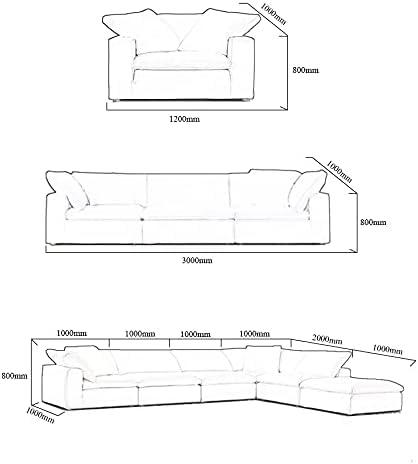 1000mm
800mm
1200mm

1000mm
800mm
3000mm

1000mm
1000mm
1000mm
1000mm
2000mm
1000mm
800mm
1000mm